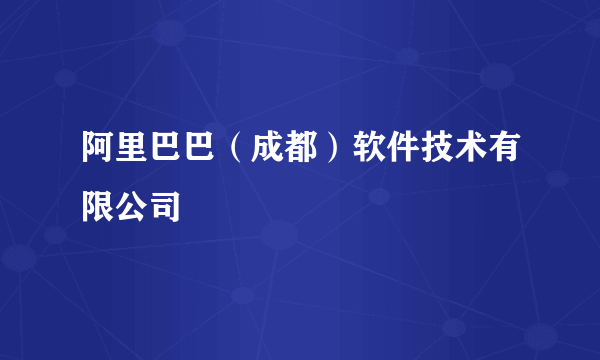 阿里巴巴（成都）软件技术有限公司